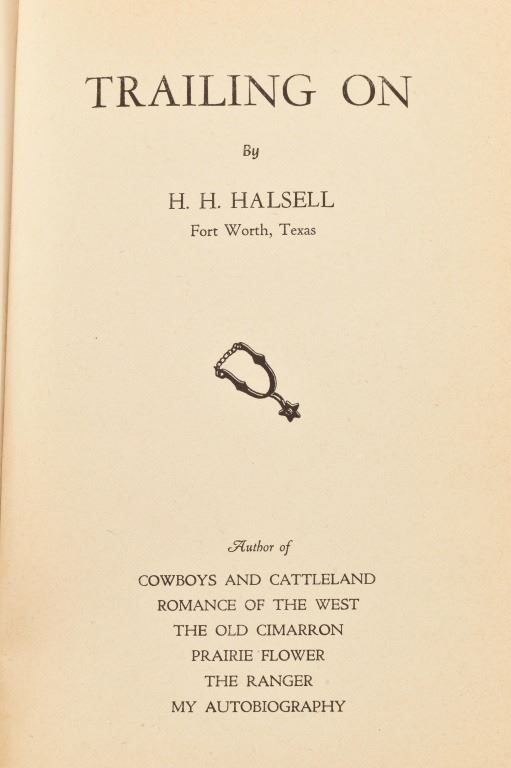 TRAILING ON

By

H. H. HALSELL
Fort Worth, Texas

Author of

COWBOYS AND CATTLELAND
ROMANCE OF THE WEST
THE OLD CIMARRON
PRAIRIE FLOWER
THE RANGER
MY AUTOBIOGRAPHY